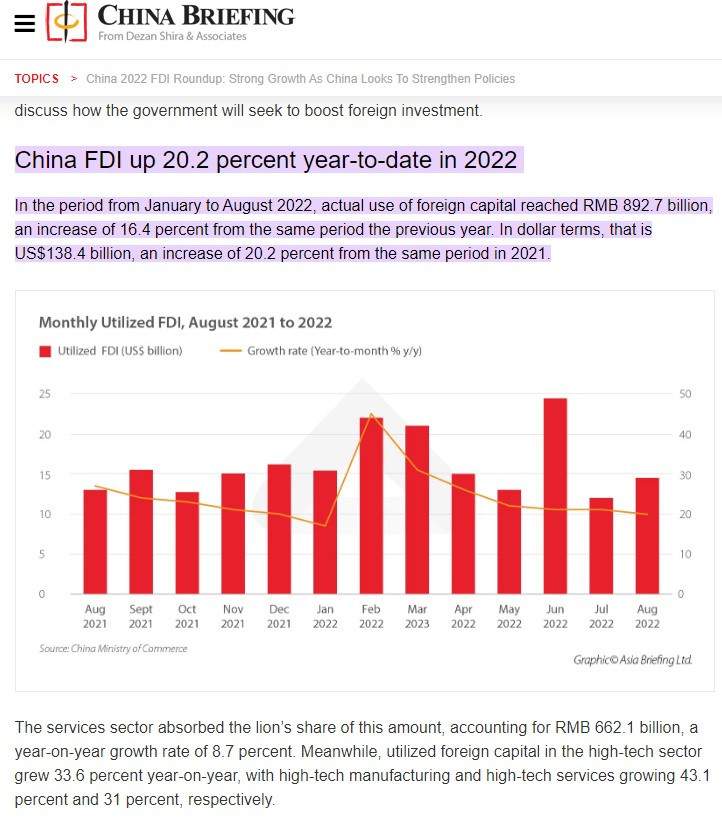 CHINA BRIEFING
From Dezan Shira & Associates

TOPICS > China 2022 FDI Roundup: Strong Growth As China Looks To Strengthen Policies

discuss how the government will seek to boost foreign investment.

China FDI up 20.2 percent year-to-date in 2022

In the period from January to August 2022, actual use of foreign capital reached RMB 892.7 billion, an increase of 16.4 percent from the same period the previous year. In dollar terms, that is US$138.4 billion, an increase of 20.2 percent from the same period in 2021.

Monthly Utilized FDI, August 2021 to 2022

Utilized FDI (US$ billion)
Growth rate (Year-to-month % y/y)

25
20
15
10
5
0

50
40
30
20
10
0

Aug 2021
Sept 2021
Oct 2021
Nov 2021
Dec 2021
Jan 2022
Feb 2022
Mar 2023
Apr 2022
May 2022
Jun 2022
Jul 2022
Aug 2022

Source: China Ministry of Commerce
Graphic© Asia Briefing Ltd.

The services sector absorbed the lion's share of this amount, accounting for RMB 662.1 billion, a year-on-year growth rate of 8.7 percent. Meanwhile, utilized foreign capital in the high-tech sector grew 33.6 percent year-on-year, with high-tech manufacturing and high-tech services growing 43.1 percent and 31 percent, respectively.